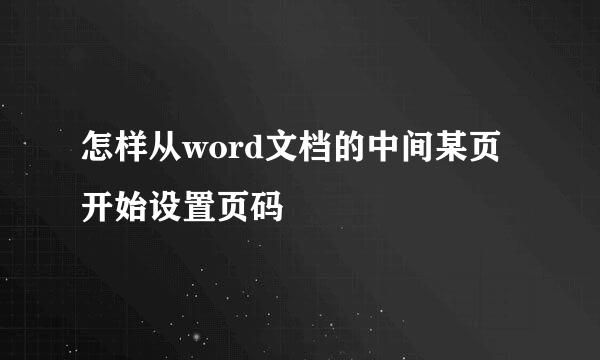 怎样从word文档的中间某页开始设置页码